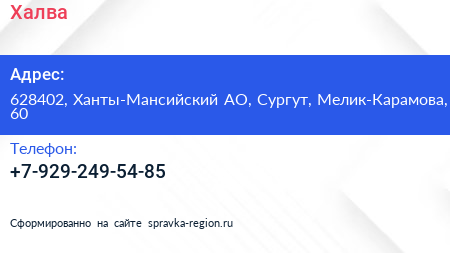 Халва

Адрес:

628402, Ханты-Мансийский АО, Сургут, Мелик-Карамова, 60

Телефон:

+7-929-249-54-85

Сформированно на сайте spravka-region.ru